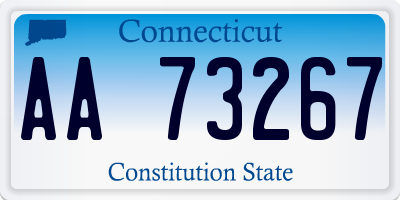 Connecticut

AA 73267

Constitution State